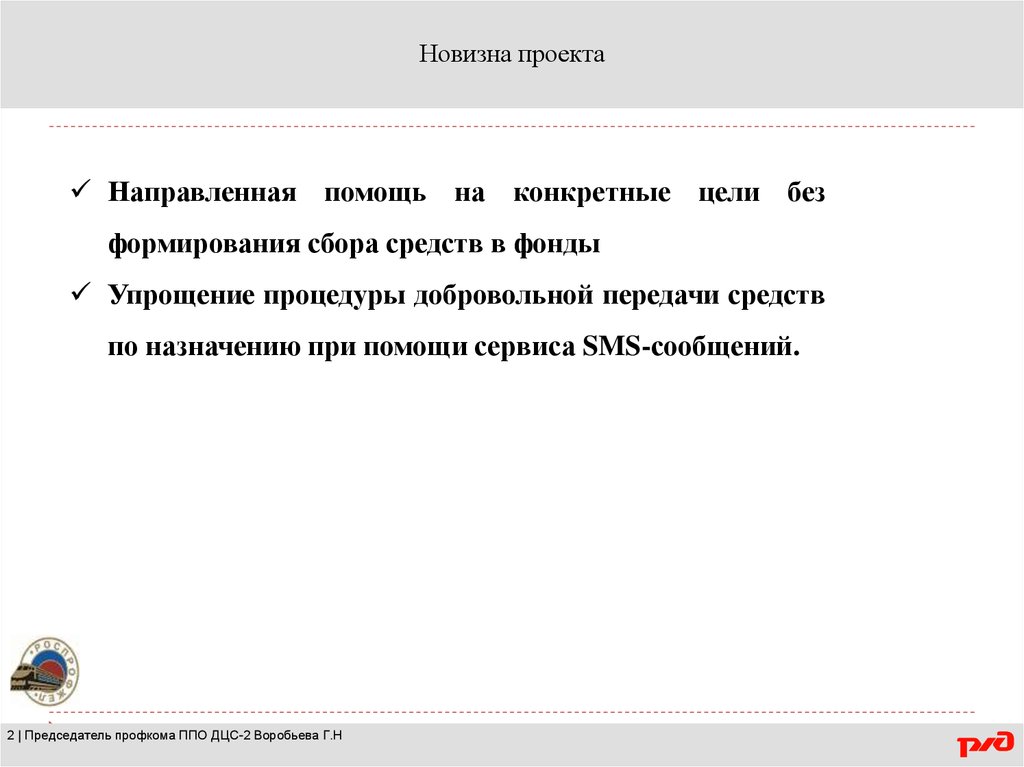 Новизна проекта

✓ Направленная помощь на конкретные цели без формирования сбора средств в фонды

✓ Упрощение процедуры добровольной передачи средств по назначению при помощи сервиса SMS-сообщений.

РОСПРОФЖЕЛ

2 | Председатель профкома ППО ДЦС-2 Воробьева Г.Н

РЖД